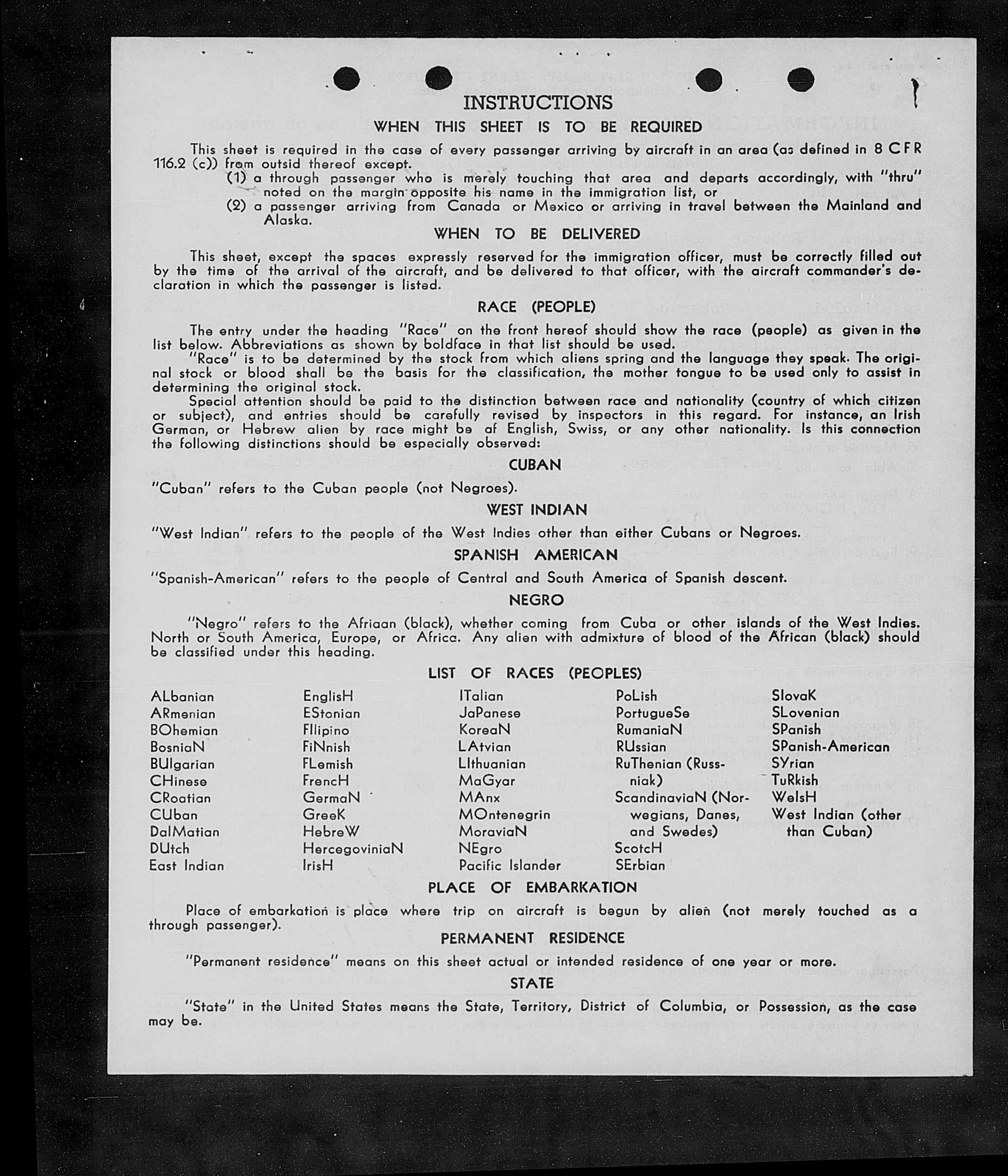 INSTRUCTIONS

WHEN THIS SHEET IS TO BE REQUIRED

This sheet is required in the case of every passenger arriving by aircraft in an area (as defined in 8 CFR 116.2 (c)) from outsid thereof except.

(1) a through passenger who is merely touching that area and departs accordingly, with "thru" noted on the margin opposite his name in the immigration list, or

(2) a passenger arriving from Canada or Mexico or arriving in travel between the Mainland and Alaska.

WHEN TO BE DELIVERED

This sheet, except the spaces expressly reserved for the immigration officer, must be correctly filled out by the time of the arrival of the aircraft, and be delivered to that officer, with the aircraft commander's declaration in which the passenger is listed.

RACE (PEOPLE)

The entry under the heading "Race" on the front hereof should show the race (people) as given in the list below. Abbreviations as shown by boldface in that list should be used.

"Race" is to be determined by the stock from which aliens spring and the language they speak. The original stock or blood shall be the basis for the classification, the mother tongue to be used only to assist in determining the original stock.

Special attention should be paid to the distinction between race and nationality (country of which citizen or subject), and entries should be carefully revised by inspectors in this regard. For instance, an Irish German, or Hebrew alien by race might be af English, Swiss, or any other nationality. Is this connection the following distinctions should be especially observed:

CUBAN

"Cuban" refers to the Cuban people (not Negroes).

WEST INDIAN

"West Indian" refers to the people of the West Indies other than either Cubans or Negroes.

SPANISH AMERICAN

"Spanish-American" refers to the people of Central and South America of Spanish descent.

NEGRO

"Negro" refers to the Afriaan (black), whether coming from Cuba or other islands of the West Indies. North or South America, Europe, or Africa. Any alien with admixture of blood of the African (black) should be classified under this heading.

LIST OF RACES (PEOPLES)

ALbanian
ARmenian
BOhemian
BosniaN
BUlgarian
CHinese
CRoatian
CUban
DalMatian
DUtch
East Indian

EnglisH
EStonian
FIlipino
FiNnish
FLemish
FrencH
GermaN
GreeK
HebreW
HercegoviniaN
IrisH

ITalian
JaPanese
KoreaN
LAtvian
LIthuanian
MaGyar
MAnx
MOntenegrin
MoraviaN
NEgro
Pacific Islander

PoLish
PortugueSe
RumaniaN
RUssian
RuThenian (Russniak)
ScandinaviaN (Norwegians, Danes, and Swedes)
ScotcH
SErbian

SlovaK
SLovenian
SPanish
SPanish-American
SYrian
TuRkish
WelsH
West Indian (other than Cuban)

PLACE OF EMBARKATION

Place of embarkation is place where trip on aircraft is begun by alien (not merely touched as a through passenger).

PERMANENT RESIDENCE

"Permanent residence" means on this sheet actual or intended residence of one year or more.

STATE

"State" in the United States means the State, Territory, District of Columbia, or Possession, as the case may be.